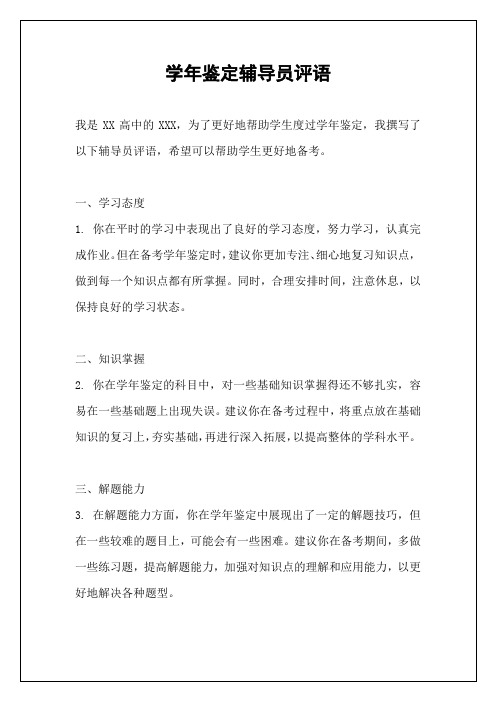 学年鉴定辅导员评语

我是 XX 高中的 XXX，为了更好地帮助学生度过学年鉴定，我撰写了以下辅导员评语，希望可以帮助学生更好地备考。

一、学习态度

1. 你在平时的学习中表现出了良好的学习态度，努力学习，认真完成作业。但在备考学年鉴定时，建议你更加专注、细心地复习知识点，做到每一个知识点都有所掌握。同时，合理安排时间，注意休息，以保持良好的学习状态。

二、知识掌握

2. 你在学年鉴定的科目中，对一些基础知识掌握得还不够扎实，容易在一些基础题上出现失误。建议你在备考过程中，将重点放在基础知识的复习上，夯实基础，再进行深入拓展，以提高整体的学科水平。

三、解题能力

3. 在解题能力方面，你在学年鉴定中展现出了一定的解题技巧，但在一些较难的题目上，可能会有一些困难。建议你在备考期间，多做一些练习题，提高解题能力，加强对知识点的理解和应用能力，以更好地解决各种题型。